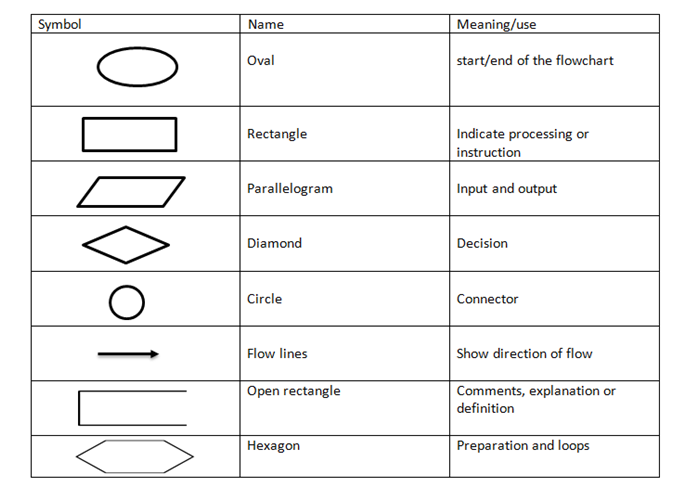 | Symbol | Name | Meaning/use |
|---|---|---|
| | Oval | start/end of the flowchart |
| | Rectangle | Indicate processing or instruction |
| | Parallelogram | Input and output |
| | Diamond | Decision |
| | Circle | Connector |
| | Flow lines | Show direction of flow |
| | Open rectangle | Comments, explanation or definition |
| | Hexagon | Preparation and loops |